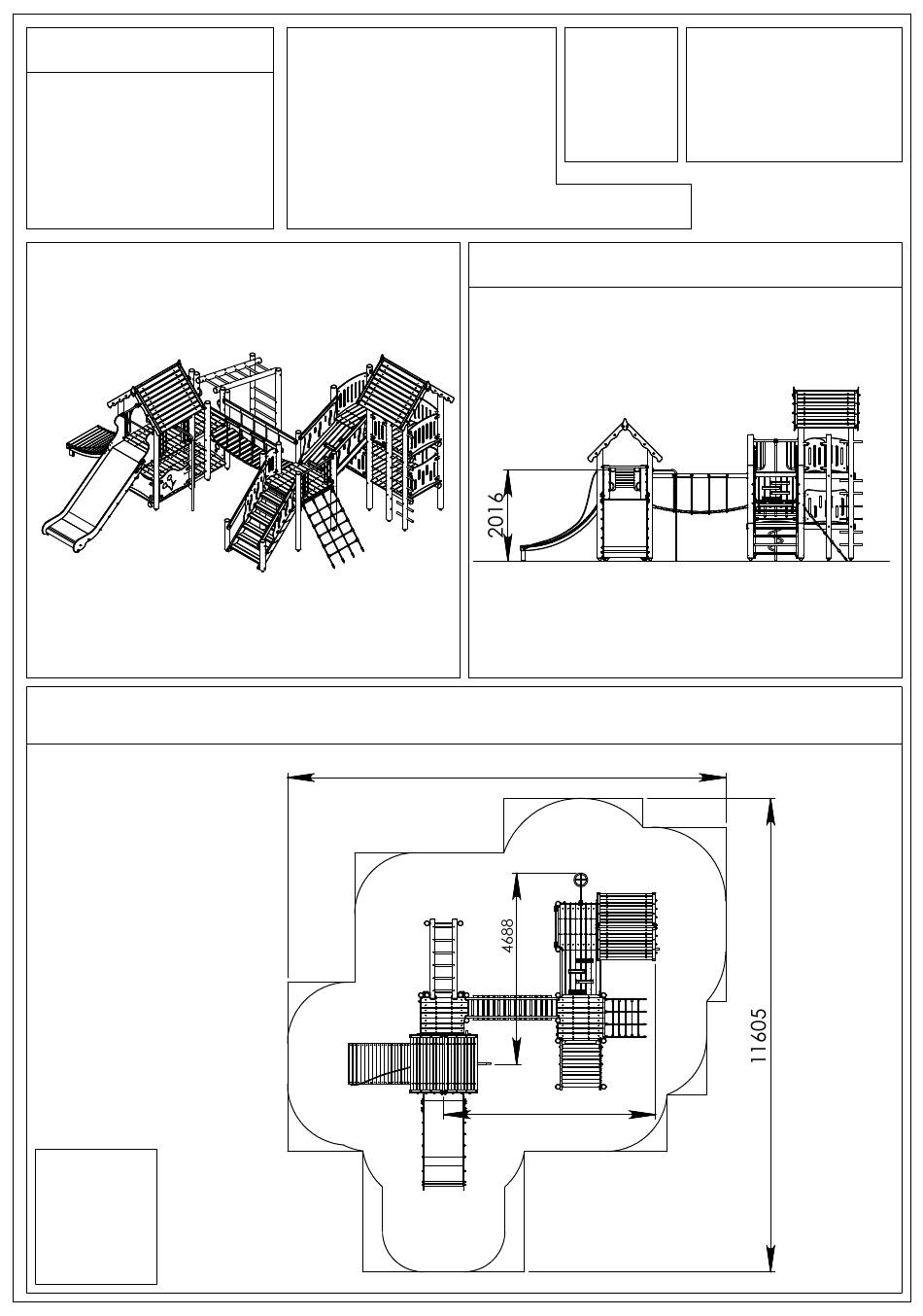 2016

4688

11605